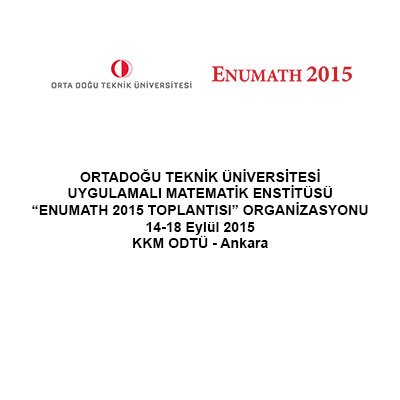 ORTA DOĞU TEKNİK ÜNİVERSİTESİ

ENUMATH 2015

ORTADOĞU TEKNİK ÜNİVERSİTESİ
UYGULAMALI MATEMATİK ENSTİTÜSÜ
"ENUMATH 2015 TOPLANTISI" ORGANİZASYONU
14-18 Eylül 2015
KKM ODTÜ - Ankara